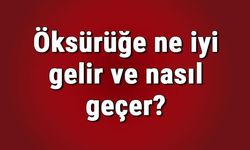 Öksürüğe ne iyi gelir ve nasıl geçer?